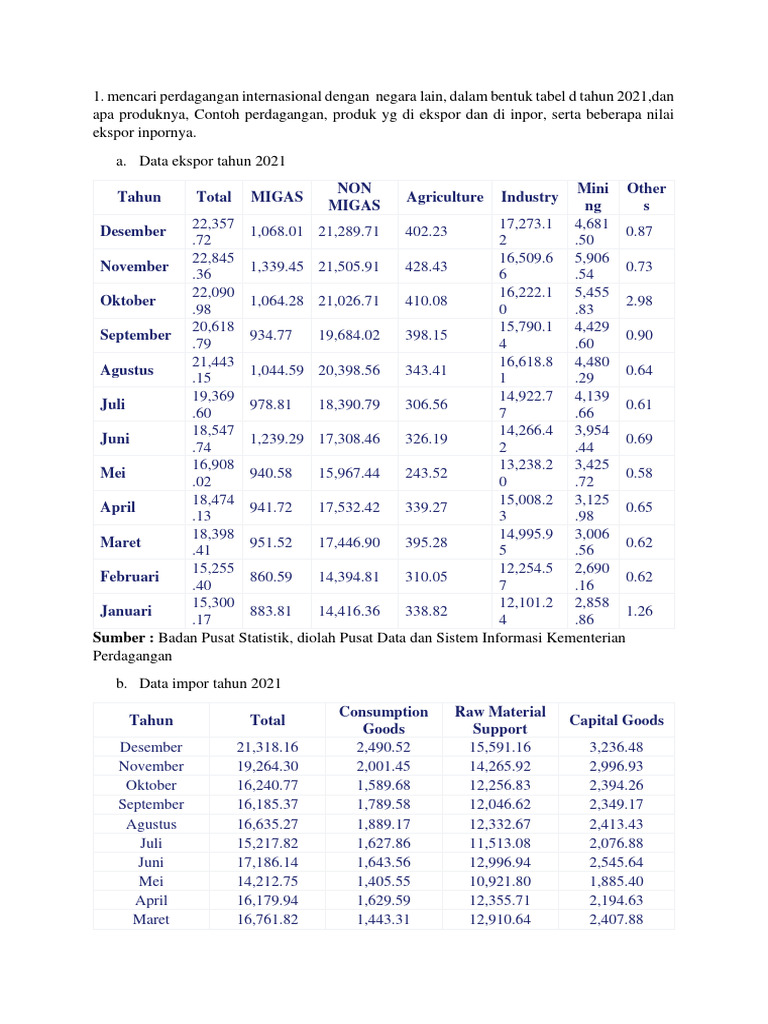 1. mencari perdagangan internasional dengan negara lain, dalam bentuk tabel d tahun 2021,dan apa produknya, Contoh perdagangan, produk yg di ekspor dan di inpor, serta beberapa nilai ekspor inpornya.

a. Data ekspor tahun 2021

| Tahun | Total | MIGAS | NON MIGAS | Agriculture | Industry | Mining | Others |
|---|---|---|---|---|---|---|---|
| Desember | 22,357.72 | 1,068.01 | 21,289.71 | 402.23 | 17,273.12 | 4,681.50 | 0.87 |
| November | 22,845.36 | 1,339.45 | 21,505.91 | 428.43 | 16,509.66 | 5,906.54 | 0.73 |
| Oktober | 22,090.98 | 1,064.28 | 21,026.71 | 410.08 | 16,222.10 | 5,455.83 | 2.98 |
| September | 20,618.79 | 934.77 | 19,684.02 | 398.15 | 15,790.14 | 4,429.60 | 0.90 |
| Agustus | 21,443.15 | 1,044.59 | 20,398.56 | 343.41 | 16,618.81 | 4,480.29 | 0.64 |
| Juli | 19,369.60 | 978.81 | 18,390.79 | 306.56 | 14,922.77 | 4,139.66 | 0.61 |
| Juni | 18,547.74 | 1,239.29 | 17,308.46 | 326.19 | 14,266.42 | 3,954.44 | 0.69 |
| Mei | 16,908.02 | 940.58 | 15,967.44 | 243.52 | 13,238.20 | 3,425.72 | 0.58 |
| April | 18,474.13 | 941.72 | 17,532.42 | 339.27 | 15,008.23 | 3,125.98 | 0.65 |
| Maret | 18,398.41 | 951.52 | 17,446.90 | 395.28 | 14,995.95 | 3,006.56 | 0.62 |
| Februari | 15,255.40 | 860.59 | 14,394.81 | 310.05 | 12,254.57 | 2,690.16 | 0.62 |
| Januari | 15,300.17 | 883.81 | 14,416.36 | 338.82 | 12,101.24 | 2,858.86 | 1.26 |

Sumber : Badan Pusat Statistik, diolah Pusat Data dan Sistem Informasi Kementerian Perdagangan

b. Data impor tahun 2021

| Tahun | Total | Consumption Goods | Raw Material Support | Capital Goods |
|---|---|---|---|---|
| Desember | 21,318.16 | 2,490.52 | 15,591.16 | 3,236.48 |
| November | 19,264.30 | 2,001.45 | 14,265.92 | 2,996.93 |
| Oktober | 16,240.77 | 1,589.68 | 12,256.83 | 2,394.26 |
| September | 16,185.37 | 1,789.58 | 12,046.62 | 2,349.17 |
| Agustus | 16,635.27 | 1,889.17 | 12,332.67 | 2,413.43 |
| Juli | 15,217.82 | 1,627.86 | 11,513.08 | 2,076.88 |
| Juni | 17,186.14 | 1,643.56 | 12,996.94 | 2,545.64 |
| Mei | 14,212.75 | 1,405.55 | 10,921.80 | 1,885.40 |
| April | 16,179.94 | 1,629.59 | 12,355.71 | 2,194.63 |
| Maret | 16,761.82 | 1,443.31 | 12,910.64 | 2,407.88 |